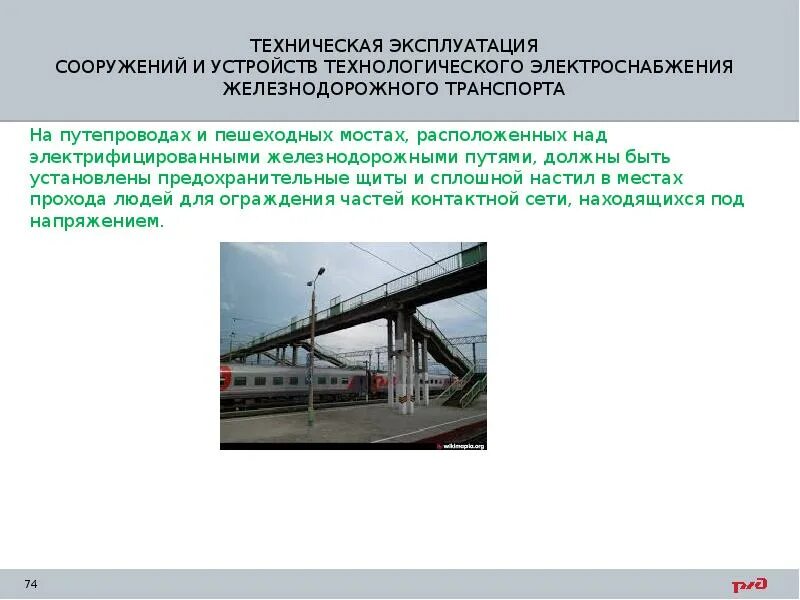 ТЕХНИЧЕСКАЯ ЭКСПЛУАТАЦИЯ
СООРУЖЕНИЙ И УСТРОЙСТВ ТЕХНОЛОГИЧЕСКОГО ЭЛЕКТРОСНАБЖЕНИЯ
ЖЕЛЕЗНОДОРОЖНОГО ТРАНСПОРТА

На путепроводах и пешеходных мостах, расположенных над электрифицированными железнодорожными путями, должны быть установлены предохранительные щиты и сплошной настил в местах прохода людей для ограждения частей контактной сети, находящихся под напряжением.

wikimapia.org

74

РЖД